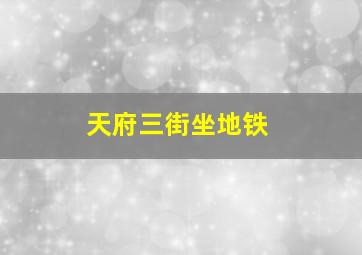 天府三街坐地铁